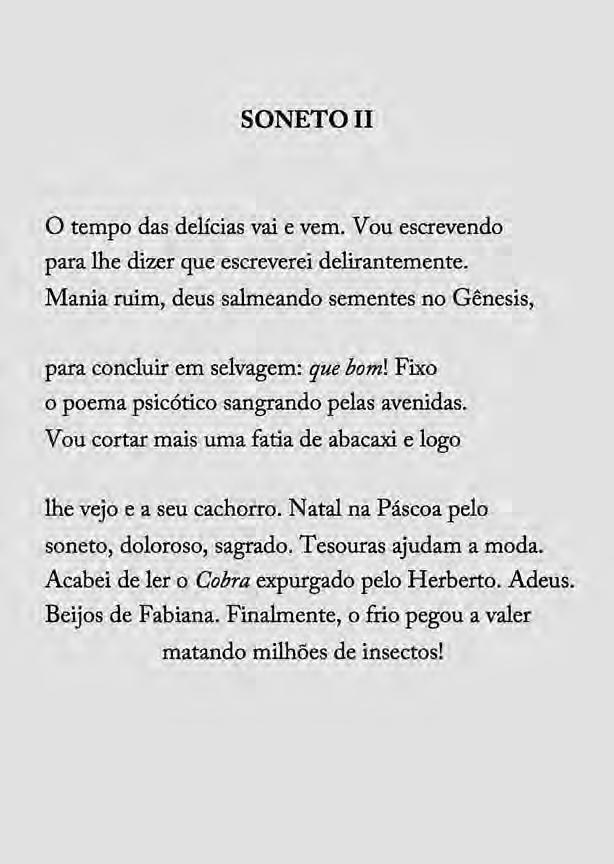 SONETO II

O tempo das delícias vai e vem. Vou escrevendo
para lhe dizer que escreverei delirantemente.
Mania ruim, deus salmeando sementes no Gênesis,

para concluir em selvagem: que bom! Fixo
o poema psicótico sangrando pelas avenidas.
Vou cortar mais uma fatia de abacaxi e logo

lhe vejo e a seu cachorro. Natal na Páscoa pelo
soneto, doloroso, sagrado. Tesouras ajudam a moda.
Acabei de ler o Cobra expurgado pelo Herberto. Adeus.
Beijos de Fabiana. Finalmente, o frio pegou a valer
matando milhões de insectos!